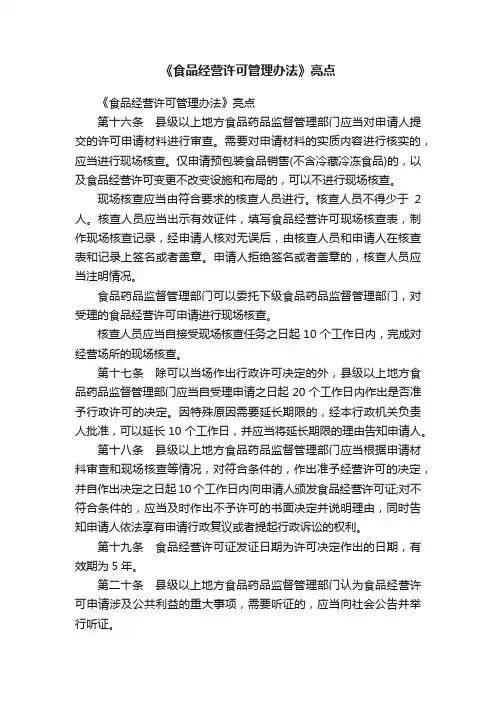 《食品经营许可管理办法》亮点

《食品经营许可管理办法》亮点

第十六条　县级以上地方食品药品监督管理部门应当对申请人提交的许可申请材料进行审查。需要对申请材料的实质内容进行核实的，应当进行现场核查。仅申请预包装食品销售(不含冷藏冷冻食品)的，以及食品经营许可变更不改变设施和布局的，可以不进行现场核查。

现场核查应当由符合要求的核查人员进行。核查人员不得少于 2 人。核查人员应当出示有效证件，填写食品经营许可现场核查表，制作现场核查记录，经申请人核对无误后，由核查人员和申请人在核查表和记录上签名或者盖章。申请人拒绝签名或者盖章的，核查人员应当注明情况。

食品药品监督管理部门可以委托下级食品药品监督管理部门，对受理的食品经营许可申请进行现场核查。

核查人员应当自接受现场核查任务之日起 10 个工作日内，完成对经营场所的现场核查。

第十七条　除可以当场作出行政许可决定的外，县级以上地方食品药品监督管理部门应当自受理申请之日起 20 个工作日内作出是否准予行政许可的决定。因特殊原因需要延长期限的，经本行政机关负责人批准，可以延长 10 个工作日，并应当将延长期限的理由告知申请人。

第十八条　县级以上地方食品药品监督管理部门应当根据申请材料审查和现场核查等情况，对符合条件的，作出准予经营许可的决定，并自作出决定之日起 10 个工作日内向申请人颁发食品经营许可证;对不符合条件的，应当及时作出不予许可的书面决定并说明理由，同时告知申请人依法享有申请行政复议或者提起行政诉讼的权利。

第十九条　食品经营许可证发证日期为许可决定作出的日期，有效期为 5 年。

第二十条　县级以上地方食品药品监督管理部门认为食品经营许可申请涉及公共利益的重大事项，需要听证的，应当向社会公告并举行听证。